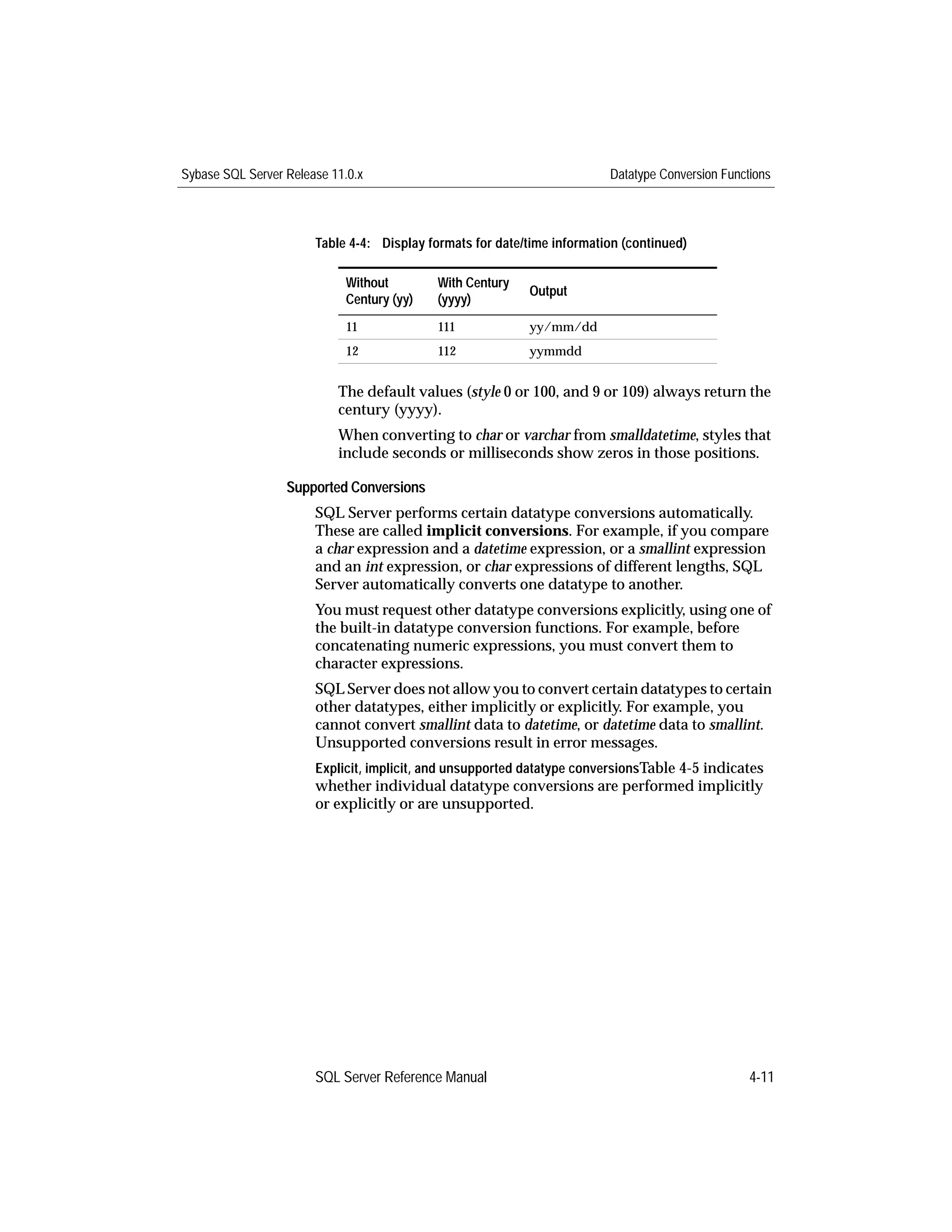 Sybase SQL Server Release 11.0.x

Datatype Conversion Functions

Table 4-4: Display formats for date/time information (continued)

| Without Century (yy) | With Century (yyyy) | Output |
|---|---|---|
| 11 | 111 | yy/mm/dd |
| 12 | 112 | yymmdd |

The default values (style 0 or 100, and 9 or 109) always return the century (yyyy).

When converting to char or varchar from smalldatetime, styles that include seconds or milliseconds show zeros in those positions.

Supported Conversions

SQL Server performs certain datatype conversions automatically. These are called implicit conversions. For example, if you compare a char expression and a datetime expression, or a smallint expression and an int expression, or char expressions of different lengths, SQL Server automatically converts one datatype to another.

You must request other datatype conversions explicitly, using one of the built-in datatype conversion functions. For example, before concatenating numeric expressions, you must convert them to character expressions.

SQL Server does not allow you to convert certain datatypes to certain other datatypes, either implicitly or explicitly. For example, you cannot convert smallint data to datetime, or datetime data to smallint. Unsupported conversions result in error messages.

Explicit, implicit, and unsupported datatype conversionsTable 4-5 indicates whether individual datatype conversions are performed implicitly or explicitly or are unsupported.

SQL Server Reference Manual

4-11